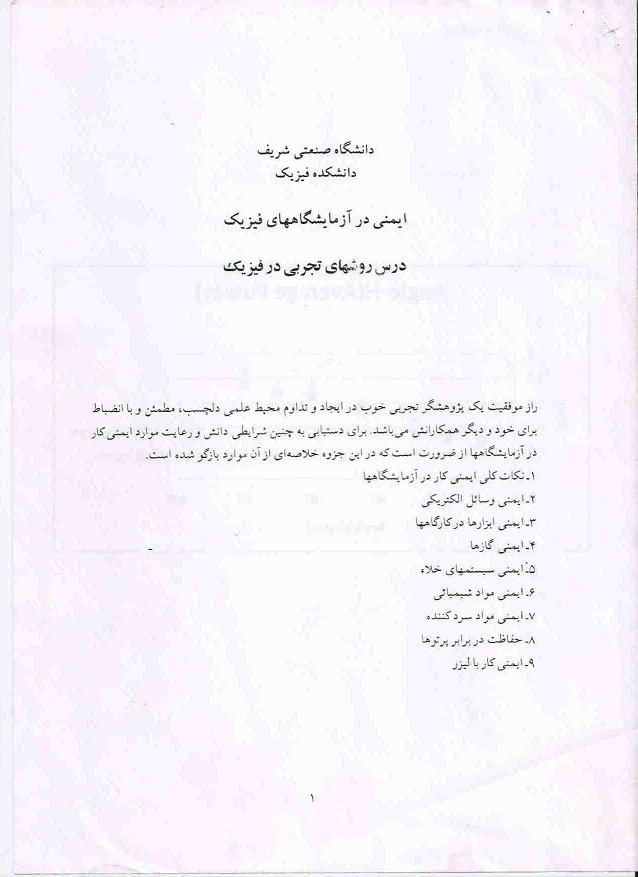 دانشگاه صنعتی شریف
دانشکده فیزیک

ایمنی در آزمایشگاههای فیزیک

درس روشهای تجربی در فیزیک

راز موفقیت یک پژوهشگر تجربی خوب در ایجاد و تداوم محیط علمی دلچسب، مطمئن و با انضباط برای خود و دیگر همکارانش می‌باشد. برای دستیابی به چنین شرایطی دانش و رعایت موارد ایمنی کار در آزمایشگاهها از ضرورت است که در این جزوه خلاصه‌ای از آن موارد بازگو شده است.
۱. نکات کلی ایمنی کار در آزمایشگاهها
۲. ایمنی وسائل الکتریکی
۳. ایمنی ابزارها در کارگاهها
۴. ایمنی گازها
۵. ایمنی سیستمهای خلاء
۶. ایمنی مواد شیمیائی
۷. ایمنی مواد سرد کننده
۸. حفاظت در برابر پرتوها
۹. ایمنی کار با لیزر

۱